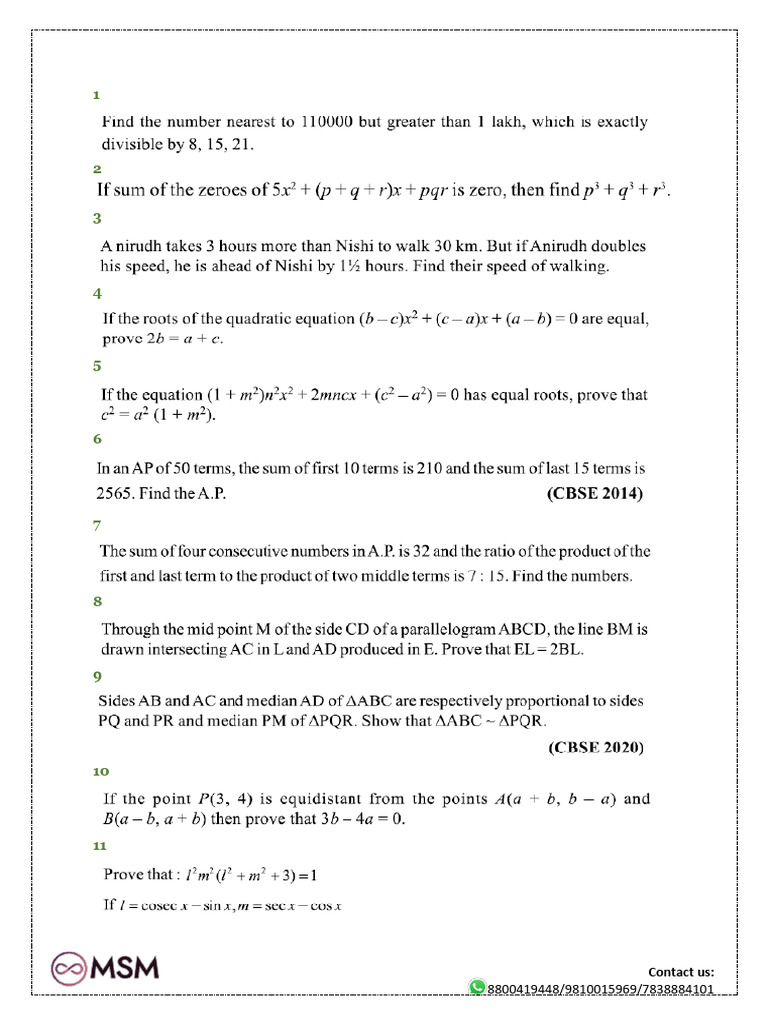 1

Find the number nearest to 110000 but greater than 1 lakh, which is exactly divisible by 8, 15, 21.

2

If sum of the zeroes of $5x^2 + (p + q + r)x + pqr$ is zero, then find $p^3 + q^3 + r^3$.

3

A nirudh takes 3 hours more than Nishi to walk 30 km. But if Anirudh doubles his speed, he is ahead of Nishi by 1½ hours. Find their speed of walking.

4

If the roots of the quadratic equation $(b - c)x^2 + (c - a)x + (a - b) = 0$ are equal, prove $2b = a + c$.

5

If the equation $(1 + m^2)n^2x^2 + 2mncx + (c^2 - a^2) = 0$ has equal roots, prove that $c^2 = a^2 (1 + m^2)$.

6

In an AP of 50 terms, the sum of first 10 terms is 210 and the sum of last 15 terms is 2565. Find the A.P. (CBSE 2014)

7

The sum of four consecutive numbers in A.P. is 32 and the ratio of the product of the first and last term to the product of two middle terms is 7 : 15. Find the numbers.

8

Through the mid point M of the side CD of a parallelogram ABCD, the line BM is drawn intersecting AC in L and AD produced in E. Prove that EL = 2BL.

9

Sides AB and AC and median AD of ΔABC are respectively proportional to sides PQ and PR and median PM of ΔPQR. Show that ΔABC ~ ΔPQR.

(CBSE 2020)

10

If the point $P(3, 4)$ is equidistant from the points $A(a + b, b - a)$ and $B(a - b, a + b)$ then prove that $3b - 4a = 0$.

11

Prove that : $l^2m^2(l^2 + m^2 + 3) = 1$

If $l = \operatorname{cosec} x - \sin x, m = \sec x - \cos x$

MSM

Contact us:
8800419448/9810015969/7838884101